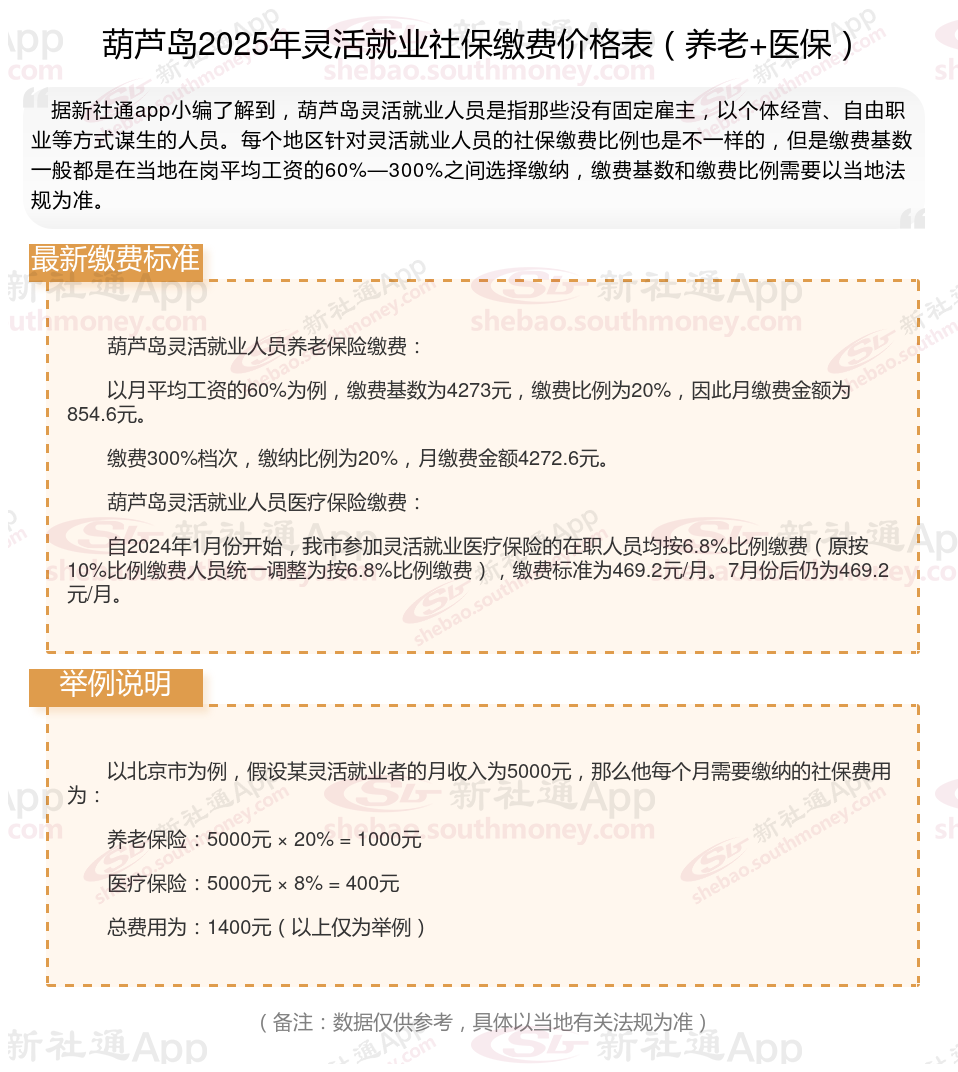 葫芦岛2025年灵活就业社保缴费价格表（养老+医保）

据新社通app小编了解到，葫芦岛灵活就业人员是指那些没有固定雇主，以个体经营、自由职业等方式谋生的人员。每个地区针对灵活就业人员的社保缴费比例也是不一样的，但是缴费基数一般都是在当地在岗平均工资的60%—300%之间选择缴纳，缴费基数和缴费比例需要以当地法规为准。

最新缴费标准

葫芦岛灵活就业人员养老保险缴费：

以月平均工资的60%为例，缴费基数为4273元，缴费比例为20%，因此月缴费金额为854.6元。

缴费300%档次，缴纳比例为20%，月缴费金额4272.6元。

葫芦岛灵活就业人员医疗保险缴费：

自2024年1月份开始，我市参加灵活就业医疗保险的在职人员均按6.8%比例缴费（原按10%比例缴费人员统一调整为按6.8%比例缴费），缴费标准为469.2元/月。7月份后仍为469.2元/月。

举例说明

以北京市为例，假设某灵活就业者的月收入为5000元，那么他每个月需要缴纳的社保费用为：

养老保险：5000元 × 20% = 1000元

医疗保险：5000元 × 8% = 400元

总费用为：1400元（以上仅为举例）

（备注：数据仅供参考，具体以当地有关法规为准）

新社通App
shebao.southmoney.com